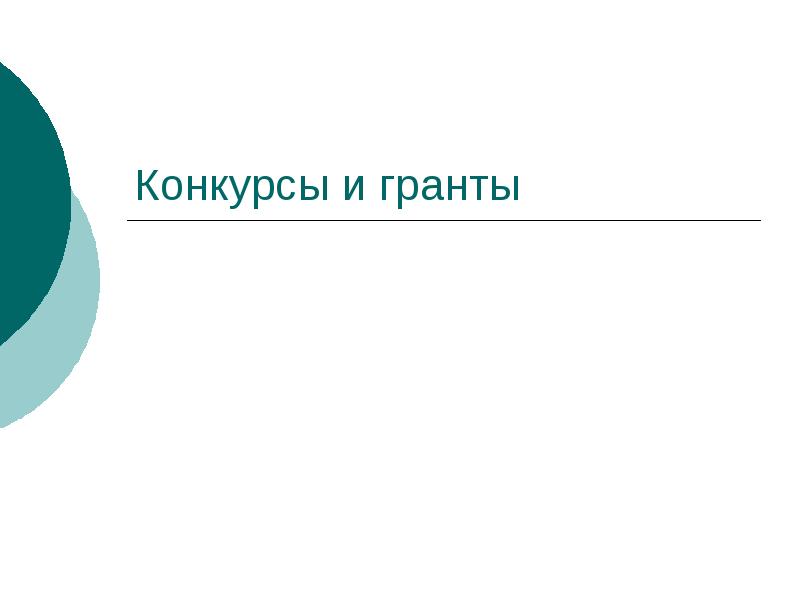 Конкурсы и гранты